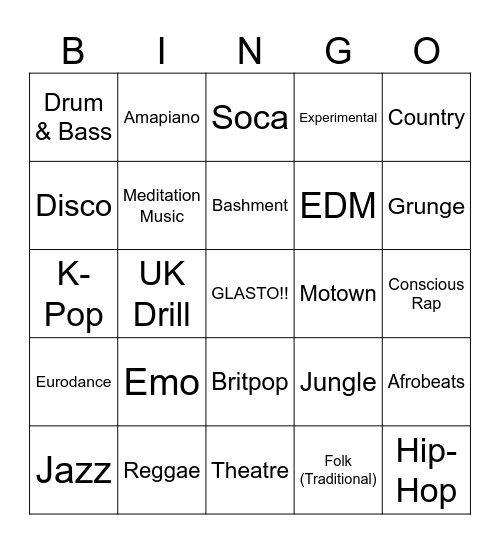 | B | I | N | G | O |
|---|---|---|---|---|
| Drum & Bass | Amapiano | Soca | Experimental | Country |
| Disco | Meditation Music | Bashment | EDM | Grunge |
| K-Pop | UK Drill | GLASTO!! | Motown | Conscious Rap |
| Eurodance | Emo | Britpop | Jungle | Afrobeats |
| Jazz | Reggae | Theatre | Folk (Traditional) | Hip-Hop |